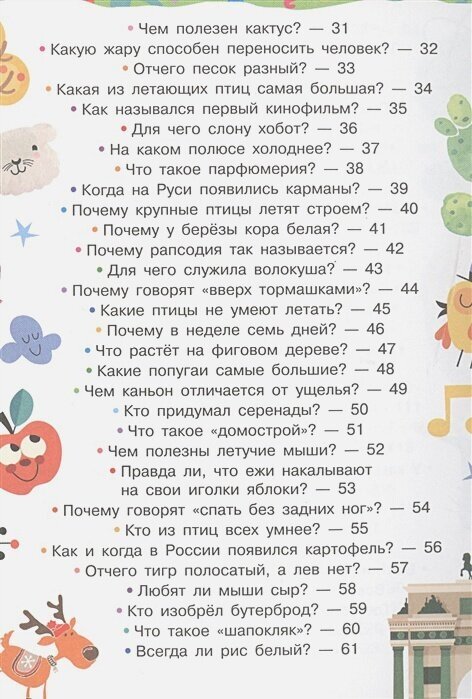 • Чем полезен кактус? — 31
• Какую жару способен переносить человек? — 32
• Отчего песок разный? — 33
• Какая из летающих птиц самая большая? — 34
• Как назывался первый кинофильм? — 35
• Для чего слону хобот? — 36
• На каком полюсе холоднее? — 37
• Что такое парфюмерия? — 38
• Когда на Руси появились карманы? — 39
• Почему крупные птицы летят строем? — 40
• Почему у берёзы кора белая? — 41
• Почему рапсодия так называется? — 42
• Для чего служила волокуша? — 43
• Почему говорят «вверх тормашками»? — 44
• Какие птицы не умеют летать? — 45
• Почему в неделе семь дней? — 46
• Что растёт на фиговом дереве? — 47
• Какие попугаи самые большие? — 48
• Чем каньон отличается от ущелья? — 49
• Кто придумал серенады? — 50
• Что такое «домострой»? — 51
• Чем полезны летучие мыши? — 52
• Правда ли, что ежи накалывают на свои иголки яблоки? — 53
• Почему говорят «спать без задних ног»? — 54
• Кто из птиц всех умнее? — 55
• Как и когда в России появился картофель? — 56
• Отчего тигр полосатый, а лев нет? — 57
• Любят ли мыши сыр? — 58
• Кто изобрёл бутерброд? — 59
• Что такое «шапокляк»? — 60
• Всегда ли рис белый? — 61